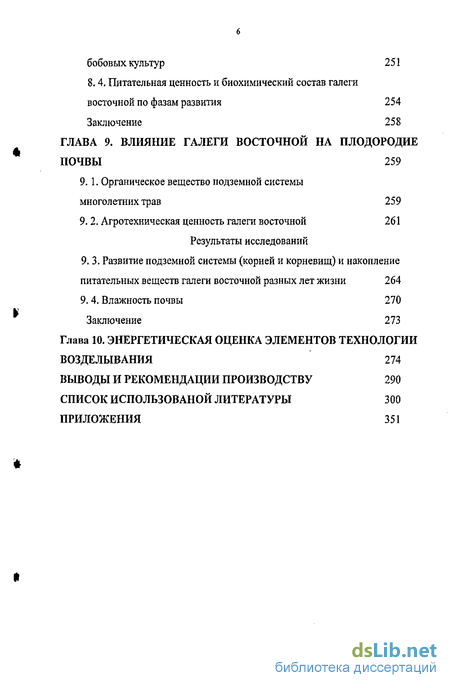 6

бобовых культур 251

8. 4. Питательная ценность и биохимический состав галеги восточной по фазам развития 254

Заключение 258

ГЛАВА 9. ВЛИЯНИЕ ГАЛЕГИ ВОСТОЧНОЙ НА ПЛОДОРОДИЕ ПОЧВЫ 259

9. 1. Органическое вещество подземной системы многолетних трав 259

9. 2. Агротехническая ценность галеги восточной 261

Результаты исследований

9. 3. Развитие подземной системы (корней и корневищ) и накопление питательных веществ галеги восточной разных лет жизни 264

9. 4. Влажность почвы 270

Заключение 273

Глава 10. ЭНЕРГЕТИЧЕСКАЯ ОЦЕНКА ЭЛЕМЕНТОВ ТЕХНОЛОГИИ ВОЗДЕЛЫВАНИЯ 274

ВЫВОДЫ И РЕКОМЕНДАЦИИ ПРОИЗВОДСТВУ 290

СПИСОК ИСПОЛЬЗОВАНОЙ ЛИТЕРАТУРЫ 300

ПРИЛОЖЕНИЯ 351

dsLib.net
библиотека диссертаций